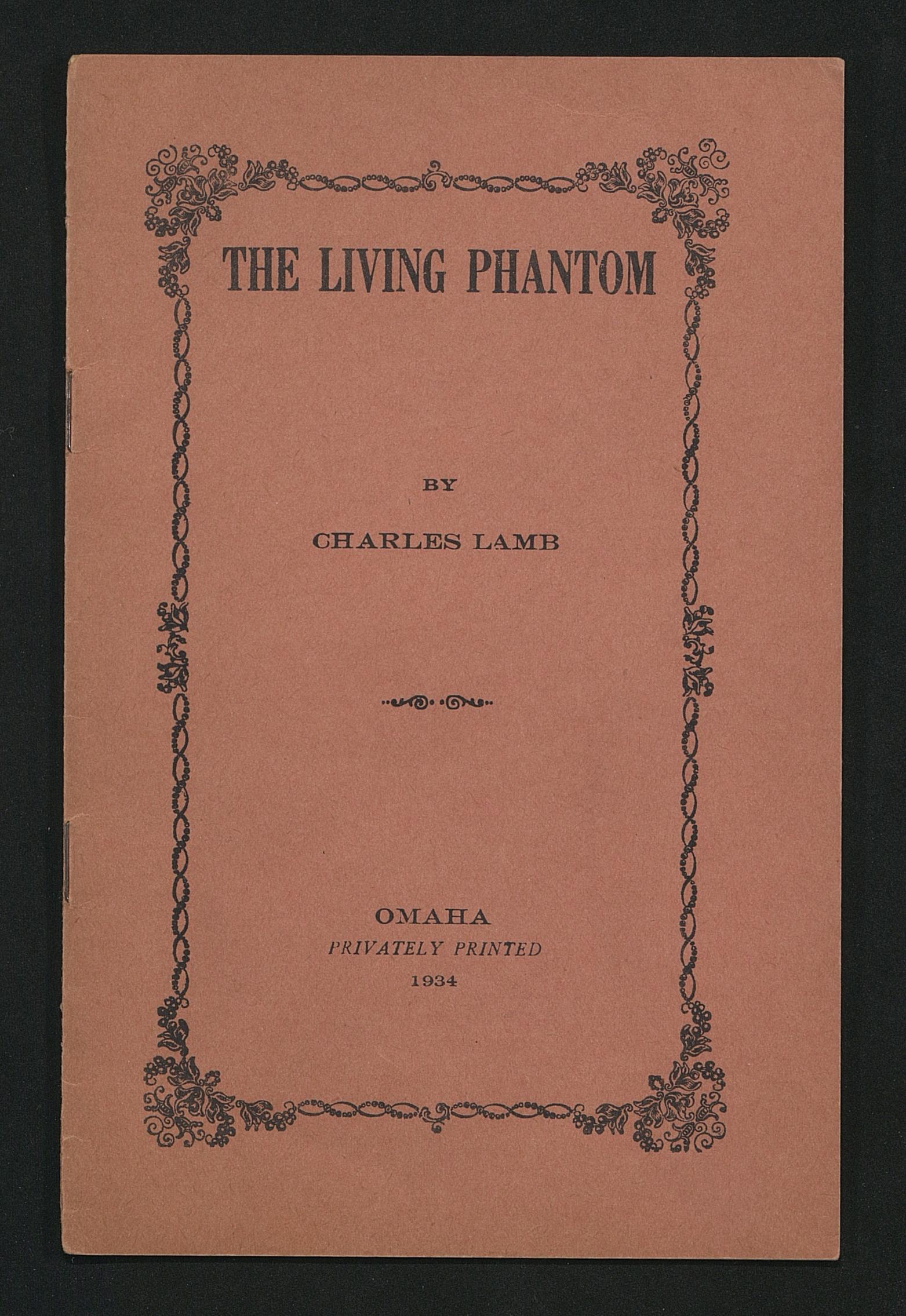 THE LIVING PHANTOM

BY

CHARLES LAMB

OMAHA
PRIVATELY PRINTED
1934